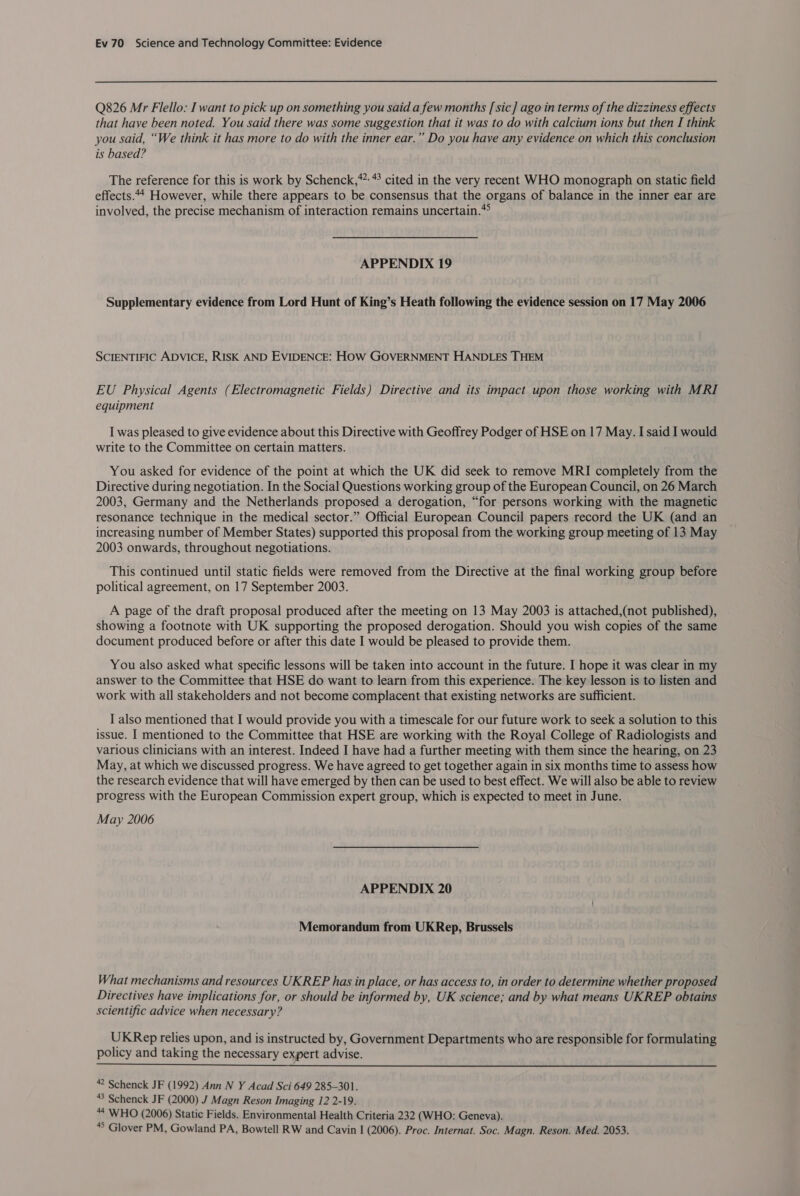 Ev 70 Science and Technology Committee: Evidence

Q826 Mr Flello: I want to pick up on something you said a few months [sic] ago in terms of the dizziness effects that have been noted. You said there was some suggestion that it was to do with calcium ions but then I think you said, "We think it has more to do with the inner ear." Do you have any evidence on which this conclusion is based?

The reference for this is work by Schenck,$^{42, 43}$ cited in the very recent WHO monograph on static field effects.$^{44}$ However, while there appears to be consensus that the organs of balance in the inner ear are involved, the precise mechanism of interaction remains uncertain.$^{45}$

APPENDIX 19

Supplementary evidence from Lord Hunt of King's Heath following the evidence session on 17 May 2006

SCIENTIFIC ADVICE, RISK AND EVIDENCE: HOW GOVERNMENT HANDLES THEM

EU Physical Agents (Electromagnetic Fields) Directive and its impact upon those working with MRI equipment

I was pleased to give evidence about this Directive with Geoffrey Podger of HSE on 17 May. I said I would write to the Committee on certain matters.

You asked for evidence of the point at which the UK did seek to remove MRI completely from the Directive during negotiation. In the Social Questions working group of the European Council, on 26 March 2003, Germany and the Netherlands proposed a derogation, "for persons working with the magnetic resonance technique in the medical sector." Official European Council papers record the UK (and an increasing number of Member States) supported this proposal from the working group meeting of 13 May 2003 onwards, throughout negotiations.

This continued until static fields were removed from the Directive at the final working group before political agreement, on 17 September 2003.

A page of the draft proposal produced after the meeting on 13 May 2003 is attached,(not published), showing a footnote with UK supporting the proposed derogation. Should you wish copies of the same document produced before or after this date I would be pleased to provide them.

You also asked what specific lessons will be taken into account in the future. I hope it was clear in my answer to the Committee that HSE do want to learn from this experience. The key lesson is to listen and work with all stakeholders and not become complacent that existing networks are sufficient.

I also mentioned that I would provide you with a timescale for our future work to seek a solution to this issue. I mentioned to the Committee that HSE are working with the Royal College of Radiologists and various clinicians with an interest. Indeed I have had a further meeting with them since the hearing, on 23 May, at which we discussed progress. We have agreed to get together again in six months time to assess how the research evidence that will have emerged by then can be used to best effect. We will also be able to review progress with the European Commission expert group, which is expected to meet in June.

May 2006

APPENDIX 20

Memorandum from UKRep, Brussels

What mechanisms and resources UKREP has in place, or has access to, in order to determine whether proposed Directives have implications for, or should be informed by, UK science; and by what means UKREP obtains scientific advice when necessary?

UKRep relies upon, and is instructed by, Government Departments who are responsible for formulating policy and taking the necessary expert advise.

$^{42}$ Schenck JF (1992) Ann N Y Acad Sci 649 285–301.
$^{43}$ Schenck JF (2000) J Magn Reson Imaging 12 2-19.
$^{44}$ WHO (2006) Static Fields. Environmental Health Criteria 232 (WHO: Geneva).
$^{45}$ Glover PM, Gowland PA, Bowtell RW and Cavin I (2006). Proc. Internat. Soc. Magn. Reson. Med. 2053.